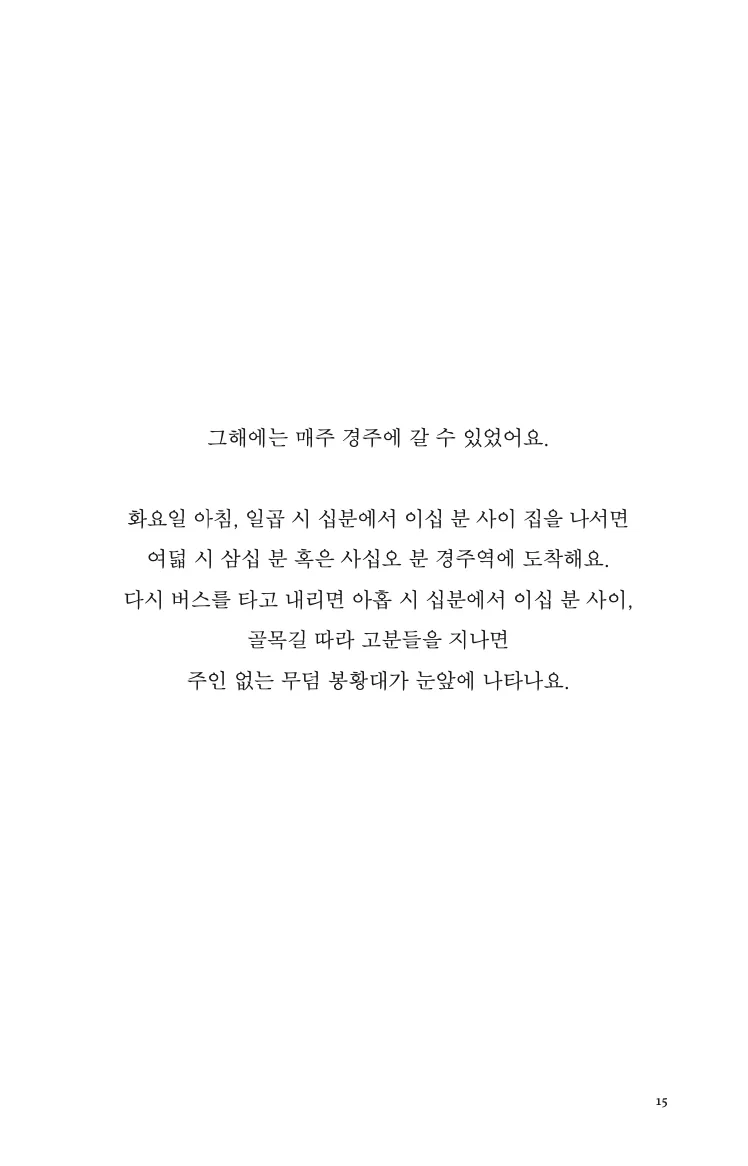 그해에는 매주 경주에 갈 수 있었어요.

화요일 아침, 일곱 시 십분에서 이십 분 사이 집을 나서면
여덟 시 삼십 분 혹은 사십오 분 경주역에 도착해요.
다시 버스를 타고 내리면 아홉 시 십분에서 이십 분 사이,
골목길 따라 고분들을 지나면
주인 없는 무덤 봉황대가 눈앞에 나타나요.

15